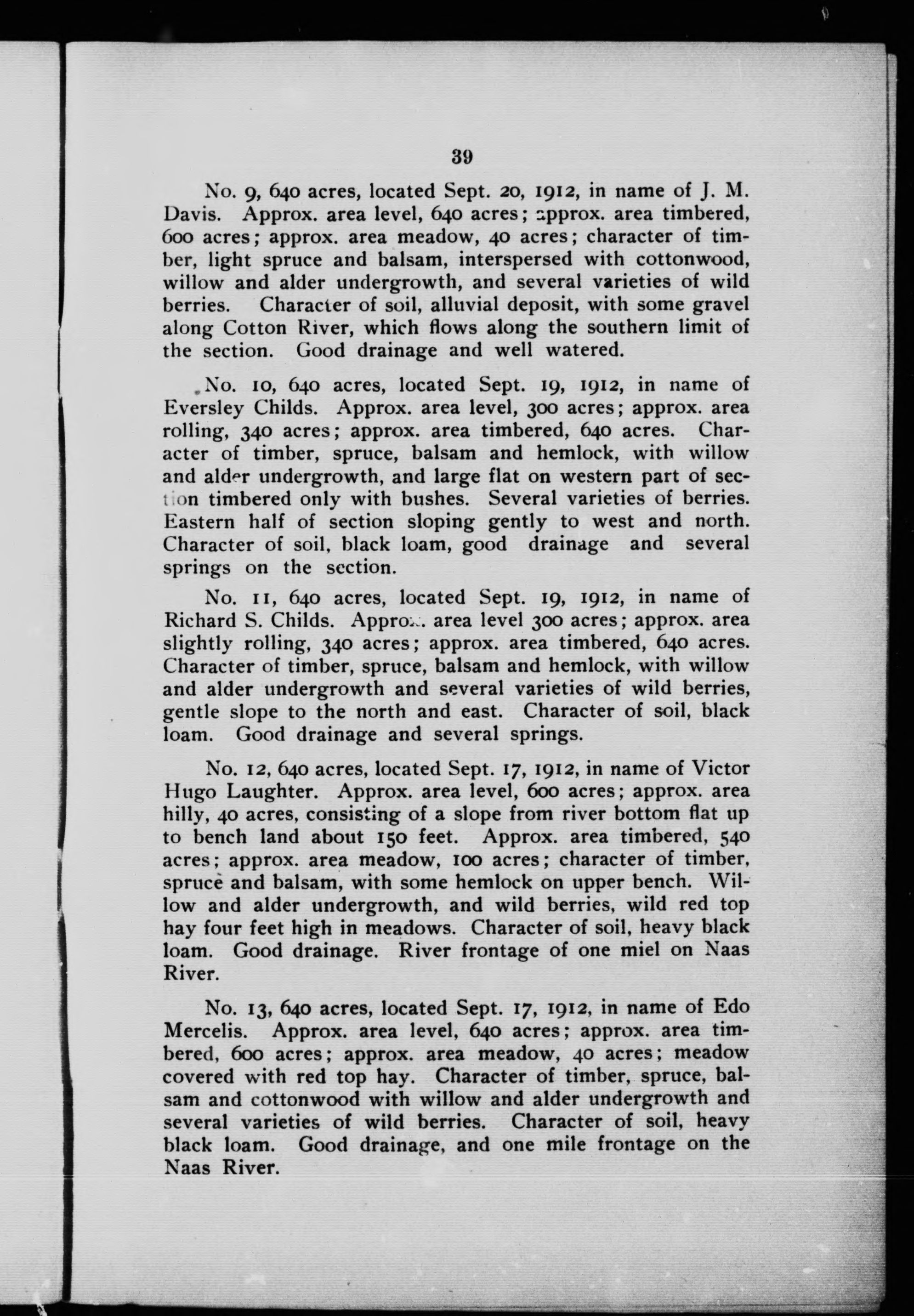 39

No. 9, 640 acres, located Sept. 20, 1912, in name of J. M. Davis. Approx. area level, 640 acres; approx. area timbered, 600 acres; approx. area meadow, 40 acres; character of timber, light spruce and balsam, interspersed with cottonwood, willow and alder undergrowth, and several varieties of wild berries. Character of soil, alluvial deposit, with some gravel along Cotton River, which flows along the southern limit of the section. Good drainage and well watered.

No. 10, 640 acres, located Sept. 19, 1912, in name of Eversley Childs. Approx. area level, 300 acres; approx. area rolling, 340 acres; approx. area timbered, 640 acres. Character of timber, spruce, balsam and hemlock, with willow and alder undergrowth, and large flat on western part of section timbered only with bushes. Several varieties of berries. Eastern half of section sloping gently to west and north. Character of soil, black loam, good drainage and several springs on the section.

No. 11, 640 acres, located Sept. 19, 1912, in name of Richard S. Childs. Approx. area level 300 acres; approx. area slightly rolling, 340 acres; approx. area timbered, 640 acres. Character of timber, spruce, balsam and hemlock, with willow and alder undergrowth and several varieties of wild berries, gentle slope to the north and east. Character of soil, black loam. Good drainage and several springs.

No. 12, 640 acres, located Sept. 17, 1912, in name of Victor Hugo Laughter. Approx. area level, 600 acres; approx. area hilly, 40 acres, consisting of a slope from river bottom flat up to bench land about 150 feet. Approx. area timbered, 540 acres; approx. area meadow, 100 acres; character of timber, spruce and balsam, with some hemlock on upper bench. Willow and alder undergrowth, and wild berries, wild red top hay four feet high in meadows. Character of soil, heavy black loam. Good drainage. River frontage of one miel on Naas River.

No. 13, 640 acres, located Sept. 17, 1912, in name of Edo Mercelis. Approx. area level, 640 acres; approx. area timbered, 600 acres; approx. area meadow, 40 acres; meadow covered with red top hay. Character of timber, spruce, balsam and cottonwood with willow and alder undergrowth and several varieties of wild berries. Character of soil, heavy black loam. Good drainage, and one mile frontage on the Naas River.